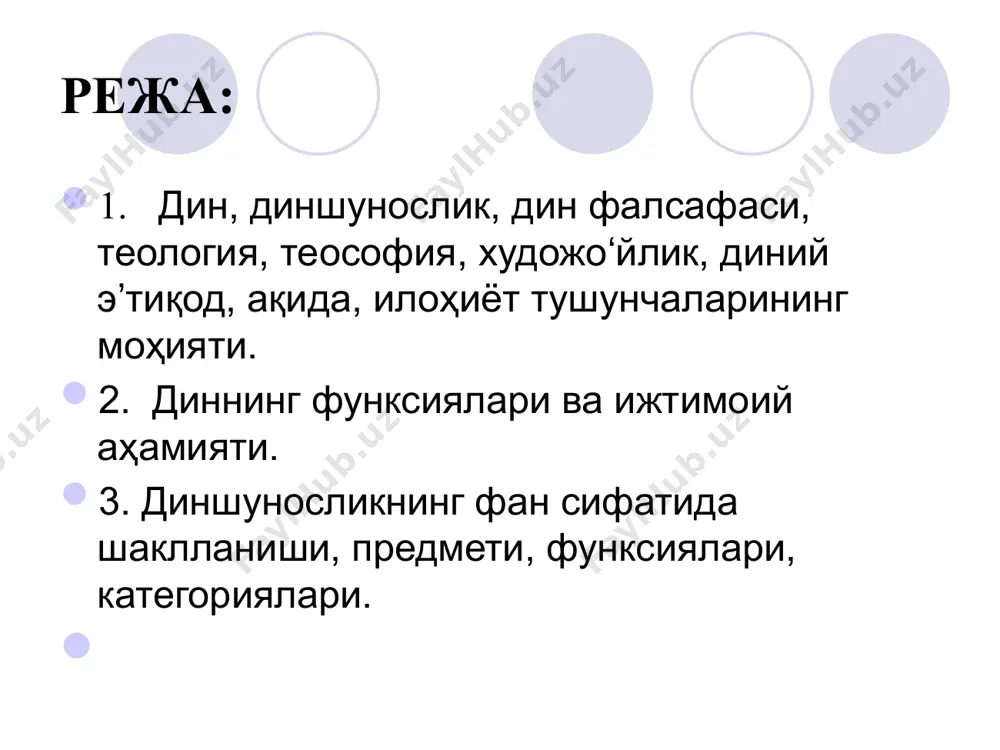 РЕЖА:

1. Дин, диншунослик, дин фалсафаси, теология, теософия, художо‘йлик, диний э’тиқод, ақида, илоҳиёт тушунчаларининг моҳияти.

2. Диннинг функсиялари ва ижтимоий аҳамияти.

3. Диншуносликнинг фан сифатида шаклланиши, предмети, функсиялари, категориялари.

FaylHub.uz